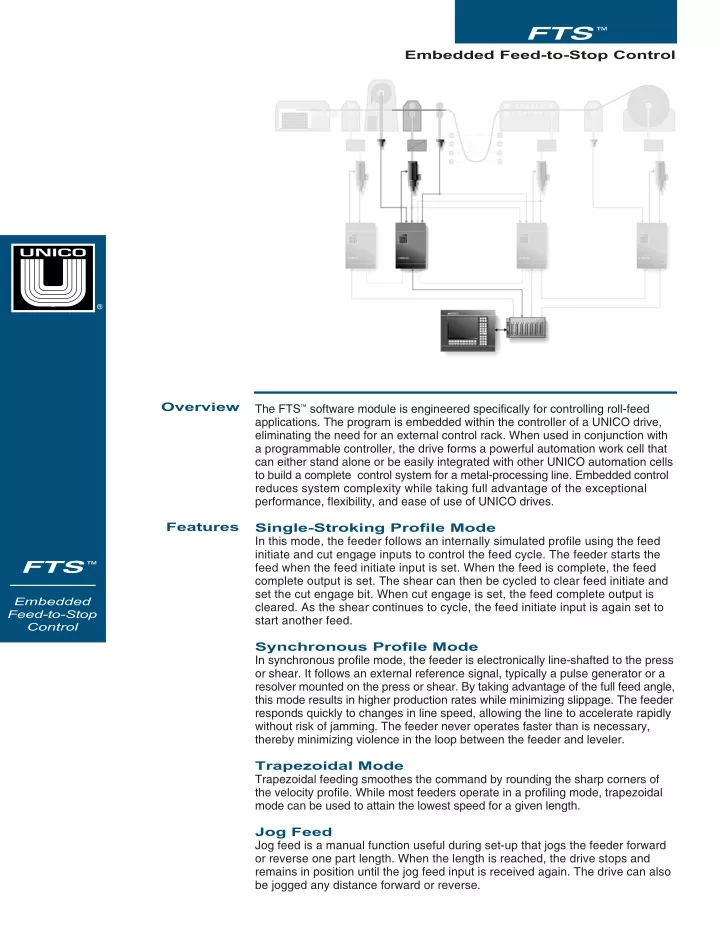 FTS™

Embedded Feed-to-Stop Control

UNICO

®

FTS™

Embedded Feed-to-Stop Control

Overview

The FTS™ software module is engineered specifically for controlling roll-feed applications. The program is embedded within the controller of a UNICO drive, eliminating the need for an external control rack. When used in conjunction with a programmable controller, the drive forms a powerful automation work cell that can either stand alone or be easily integrated with other UNICO automation cells to build a complete control system for a metal-processing line. Embedded control reduces system complexity while taking full advantage of the exceptional performance, flexibility, and ease of use of UNICO drives.

Features

Single-Stroking Profile Mode
In this mode, the feeder follows an internally simulated profile using the feed initiate and cut engage inputs to control the feed cycle. The feeder starts the feed when the feed initiate input is set. When the feed is complete, the feed complete output is set. The shear can then be cycled to clear feed initiate and set the cut engage bit. When cut engage is set, the feed complete output is cleared. As the shear continues to cycle, the feed initiate input is again set to start another feed.

Synchronous Profile Mode
In synchronous profile mode, the feeder is electronically line-shafted to the press or shear. It follows an external reference signal, typically a pulse generator or a resolver mounted on the press or shear. By taking advantage of the full feed angle, this mode results in higher production rates while minimizing slippage. The feeder responds quickly to changes in line speed, allowing the line to accelerate rapidly without risk of jamming. The feeder never operates faster than is necessary, thereby minimizing violence in the loop between the feeder and leveler.

Trapezoidal Mode
Trapezoidal feeding smoothes the command by rounding the sharp corners of the velocity profile. While most feeders operate in a profiling mode, trapezoidal mode can be used to attain the lowest speed for a given length.

Jog Feed
Jog feed is a manual function useful during set-up that jogs the feeder forward or reverse one part length. When the length is reached, the drive stops and remains in position until the jog feed input is received again. The drive can also be jogged any distance forward or reverse.